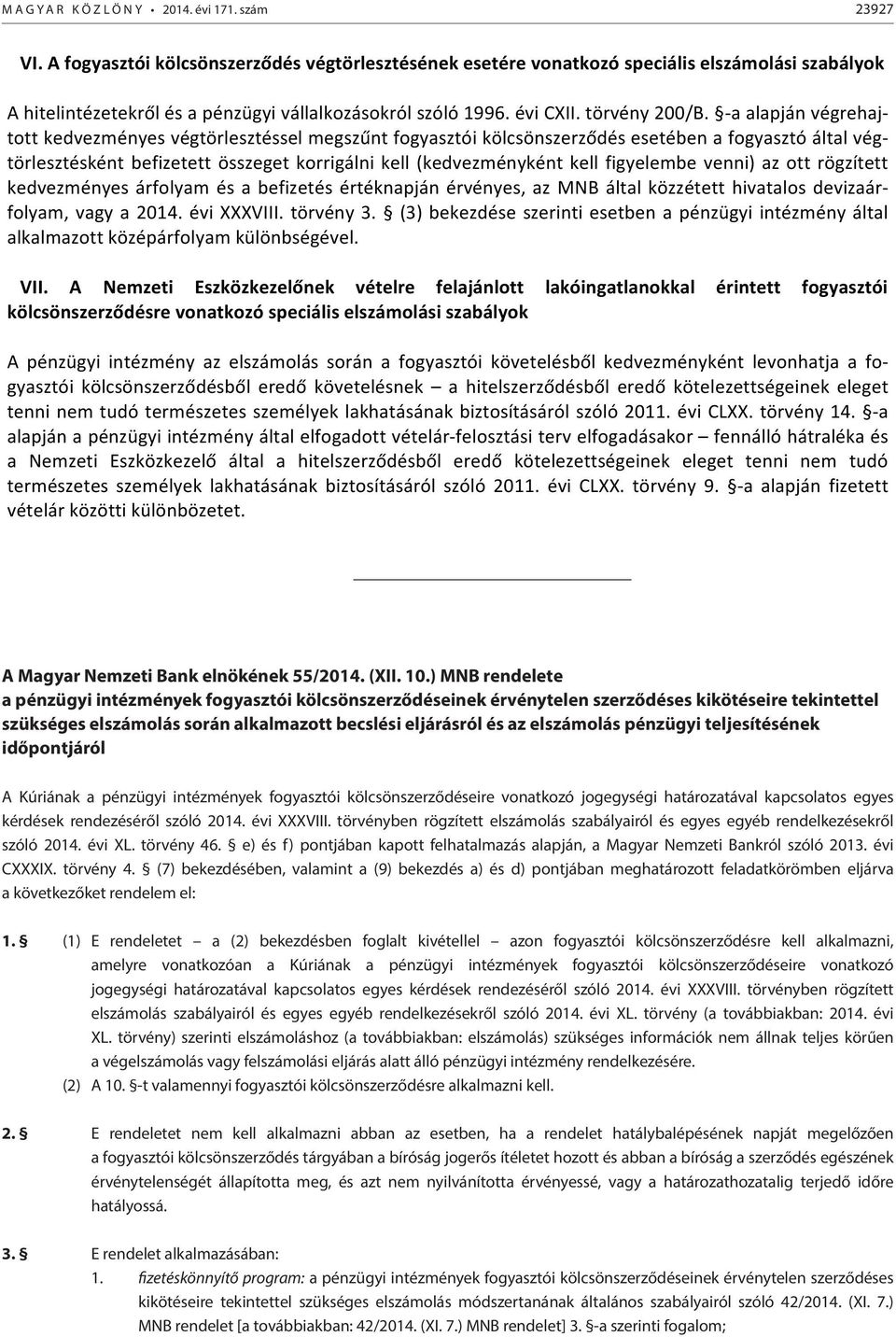 MAGYAR KÖZLÖNY • 2014. évi 171. szám 23927

VI. A fogyasztói kölcsönszerződés végtörlesztésének esetére vonatkozó speciális elszámolási szabályok

A hitelintézetekről és a pénzügyi vállalkozásokról szóló 1996. évi CXII. törvény 200/B. §-a alapján végrehajtott kedvezményes végtörlesztéssel megszűnt fogyasztói kölcsönszerződés esetében a fogyasztó által végtörlesztésként befizetett összeget korrigálni kell (kedvezményként kell figyelembe venni) az ott rögzített kedvezményes árfolyam és a befizetés értéknapján érvényes, az MNB által közzétett hivatalos devizaárfolyam, vagy a 2014. évi XXXVIII. törvény 3. § (3) bekezdése szerinti esetben a pénzügyi intézmény által alkalmazott középárfolyam különbségével.

VII. A Nemzeti Eszközkezelőnek vételre felajánlott lakóingatlanokkal érintett fogyasztói kölcsönszerződésre vonatkozó speciális elszámolási szabályok

A pénzügyi intézmény az elszámolás során a fogyasztói követelésből kedvezményként levonhatja a fogyasztói kölcsönszerződésből eredő követelésnek – a hitelszerződésből eredő kötelezettségeinek eleget tenni nem tudó természetes személyek lakhatásának biztosításáról szóló 2011. évi CLXX. törvény 14. §-a alapján a pénzügyi intézmény által elfogadott vételár-felosztási terv elfogadásakor – fennálló hátraléka és a Nemzeti Eszközkezelő által a hitelszerződésből eredő kötelezettségeinek eleget tenni nem tudó természetes személyek lakhatásának biztosításáról szóló 2011. évi CLXX. törvény 9. §-a alapján fizetett vételár közötti különbözetet.

A Magyar Nemzeti Bank elnökének 55/2014. (XII. 10.) MNB rendelete
a pénzügyi intézmények fogyasztói kölcsönszerződéseinek érvénytelen szerződéses kikötéseire tekintettel szükséges elszámolás során alkalmazott becslési eljárásról és az elszámolás pénzügyi teljesítésének időpontjáról

A Kúriának a pénzügyi intézmények fogyasztói kölcsönszerződéseire vonatkozó jogegységi határozatával kapcsolatos egyes kérdések rendezéséről szóló 2014. évi XXXVIII. törvényben rögzített elszámolás szabályairól és egyes egyéb rendelkezésekről szóló 2014. évi XL. törvény 46. § e) és f) pontjában kapott felhatalmazás alapján, a Magyar Nemzeti Bankról szóló 2013. évi CXXXIX. törvény 4. § (7) bekezdésében, valamint a (9) bekezdés a) és d) pontjában meghatározott feladatkörömben eljárva a következőket rendelem el:

1. § (1) E rendeletet – a (2) bekezdésben foglalt kivétellel – azon fogyasztói kölcsönszerződésre kell alkalmazni, amelyre vonatkozóan a Kúriának a pénzügyi intézmények fogyasztói kölcsönszerződéseire vonatkozó jogegységi határozatával kapcsolatos egyes kérdések rendezéséről szóló 2014. évi XXXVIII. törvényben rögzített elszámolás szabályairól és egyes egyéb rendelkezésekről szóló 2014. évi XL. törvény (a továbbiakban: 2014. évi XL. törvény) szerinti elszámoláshoz (a továbbiakban: elszámolás) szükséges információk nem állnak teljes körűen a végelszámolás vagy felszámolási eljárás alatt álló pénzügyi intézmény rendelkezésére.
(2) A 10. §-t valamennyi fogyasztói kölcsönszerződésre alkalmazni kell.

2. § E rendeletet nem kell alkalmazni abban az esetben, ha a rendelet hatálybalépésének napját megelőzően a fogyasztói kölcsönszerződés tárgyában a bíróság jogerős ítéletet hozott és abban a bíróság a szerződés egészének érvénytelenségét állapította meg, és azt nem nyilvánította érvényessé, vagy a határozathozatalig terjedő időre hatályossá.

3. § E rendelet alkalmazásában:
1. fizetéskönnyítő program: a pénzügyi intézmények fogyasztói kölcsönszerződéseinek érvénytelen szerződéses kikötéseire tekintettel szükséges elszámolás módszertanának általános szabályairól szóló 42/2014. (XI. 7.) MNB rendelet [a továbbiakban: 42/2014. (XI. 7.) MNB rendelet] 3. §-a szerinti fogalom;